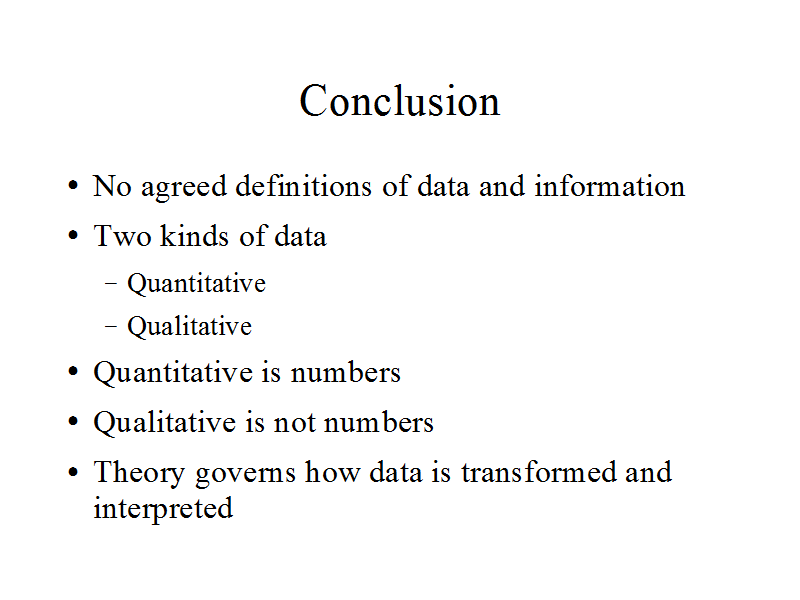 Conclusion

• No agreed definitions of data and information
• Two kinds of data
- Quantitative
- Qualitative
• Quantitative is numbers
• Qualitative is not numbers
• Theory governs how data is transformed and interpreted